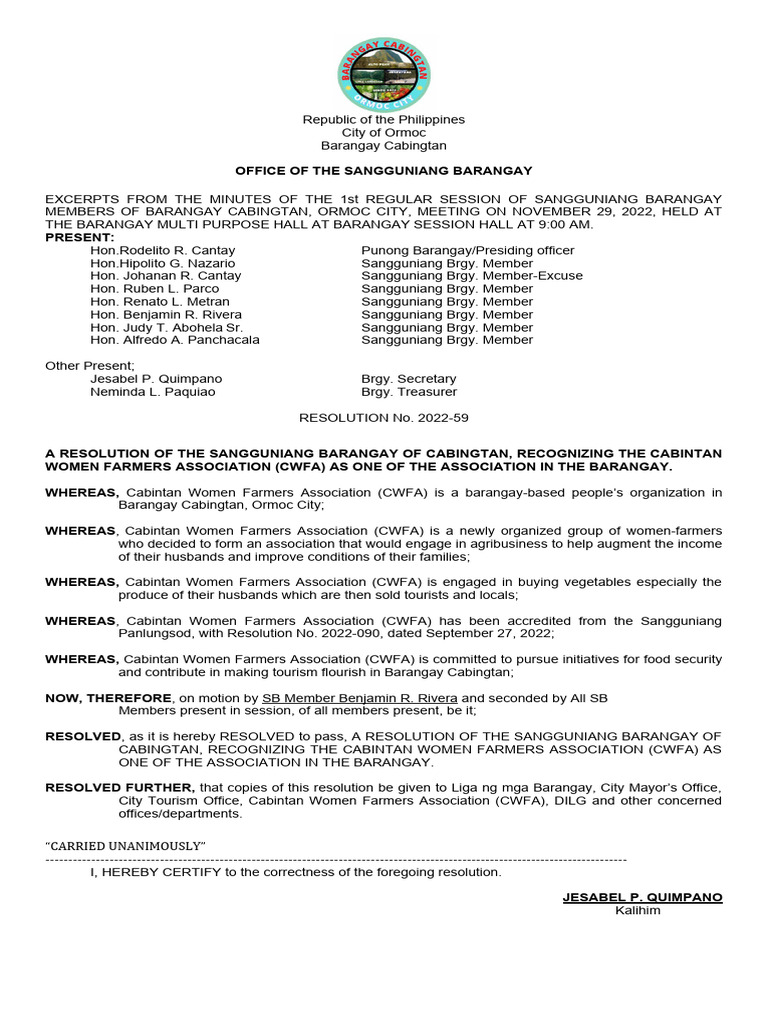 BARANGAY CABINGTAN
ORMOC CITY

Republic of the Philippines
City of Ormoc
Barangay Cabingtan

OFFICE OF THE SANGGUNIANG BARANGAY

EXCERPTS FROM THE MINUTES OF THE 1st REGULAR SESSION OF SANGGUNIANG BARANGAY MEMBERS OF BARANGAY CABINGTAN, ORMOC CITY, MEETING ON NOVEMBER 29, 2022, HELD AT THE BARANGAY MULTI PURPOSE HALL AT BARANGAY SESSION HALL AT 9:00 AM.
PRESENT:

| | |
|---|---|
| Hon.Rodelito R. Cantay | Punong Barangay/Presiding officer |
| Hon.Hipolito G. Nazario | Sangguniang Brgy. Member |
| Hon. Johanan R. Cantay | Sangguniang Brgy. Member-Excuse |
| Hon. Ruben L. Parco | Sangguniang Brgy. Member |
| Hon. Renato L. Metran | Sangguniang Brgy. Member |
| Hon. Benjamin R. Rivera | Sangguniang Brgy. Member |
| Hon. Judy T. Abohela Sr. | Sangguniang Brgy. Member |
| Hon. Alfredo A. Panchacala | Sangguniang Brgy. Member |

Other Present;

| | |
|---|---|
| Jesabel P. Quimpano | Brgy. Secretary |
| Neminda L. Paquiao | Brgy. Treasurer |

RESOLUTION No. 2022-59

A RESOLUTION OF THE SANGGUNIANG BARANGAY OF CABINGTAN, RECOGNIZING THE CABINTAN WOMEN FARMERS ASSOCIATION (CWFA) AS ONE OF THE ASSOCIATION IN THE BARANGAY.

WHEREAS, Cabintan Women Farmers Association (CWFA) is a barangay-based people's organization in Barangay Cabingtan, Ormoc City;

WHEREAS, Cabintan Women Farmers Association (CWFA) is a newly organized group of women-farmers who decided to form an association that would engage in agribusiness to help augment the income of their husbands and improve conditions of their families;

WHEREAS, Cabintan Women Farmers Association (CWFA) is engaged in buying vegetables especially the produce of their husbands which are then sold tourists and locals;

WHEREAS, Cabintan Women Farmers Association (CWFA) has been accredited from the Sangguniang Panlungsod, with Resolution No. 2022-090, dated September 27, 2022;

WHEREAS, Cabintan Women Farmers Association (CWFA) is committed to pursue initiatives for food security and contribute in making tourism flourish in Barangay Cabingtan;

NOW, THEREFORE, on motion by SB Member Benjamin R. Rivera and seconded by All SB Members present in session, of all members present, be it;

RESOLVED, as it is hereby RESOLVED to pass, A RESOLUTION OF THE SANGGUNIANG BARANGAY OF CABINGTAN, RECOGNIZING THE CABINTAN WOMEN FARMERS ASSOCIATION (CWFA) AS ONE OF THE ASSOCIATION IN THE BARANGAY.

RESOLVED FURTHER, that copies of this resolution be given to Liga ng mga Barangay, City Mayor's Office, City Tourism Office, Cabintan Women Farmers Association (CWFA), DILG and other concerned offices/departments.

"CARRIED UNANIMOUSLY"

I, HEREBY CERTIFY to the correctness of the foregoing resolution.

JESABEL P. QUIMPANO
Kalihim